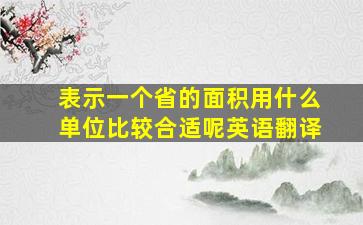 表示一个省的面积用什么单位比较合适呢英语翻译